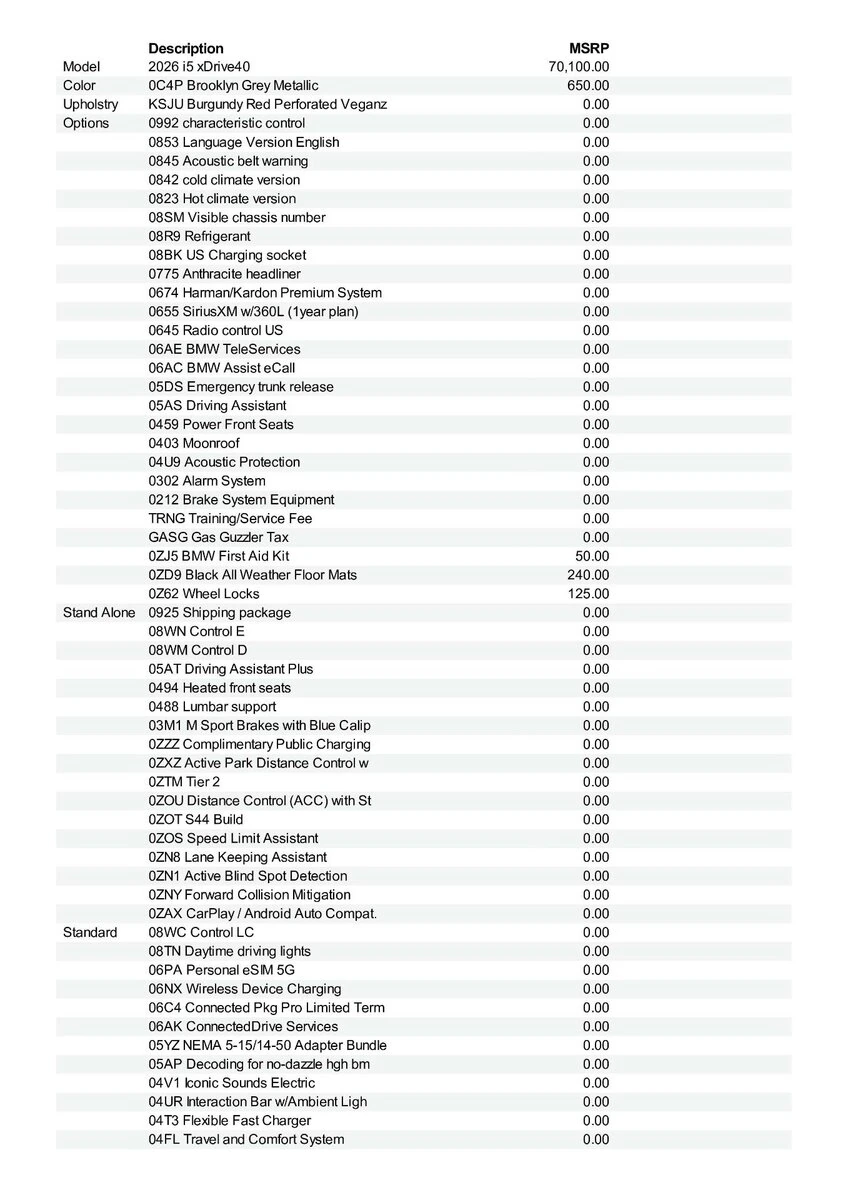 |  | Description | MSRP |
|---|---|---|
| Model | 2026 i5 xDrive40 | 70,100.00 |
| Color | 0C4P Brooklyn Grey Metallic | 650.00 |
| Upholstry | KSJU Burgundy Red Perforated Veganz | 0.00 |
| Options | 0992 characteristic control | 0.00 |
|  | 0853 Language Version English | 0.00 |
|  | 0845 Acoustic belt warning | 0.00 |
|  | 0842 cold climate version | 0.00 |
|  | 0823 Hot climate version | 0.00 |
|  | 08SM Visible chassis number | 0.00 |
|  | 08R9 Refrigerant | 0.00 |
|  | 08BK US Charging socket | 0.00 |
|  | 0775 Anthracite headliner | 0.00 |
|  | 0674 Harman/Kardon Premium System | 0.00 |
|  | 0655 SiriusXM w/360L (1year plan) | 0.00 |
|  | 0645 Radio control US | 0.00 |
|  | 06AE BMW TeleServices | 0.00 |
|  | 06AC BMW Assist eCall | 0.00 |
|  | 05DS Emergency trunk release | 0.00 |
|  | 05AS Driving Assistant | 0.00 |
|  | 0459 Power Front Seats | 0.00 |
|  | 0403 Moonroof | 0.00 |
|  | 04U9 Acoustic Protection | 0.00 |
|  | 0302 Alarm System | 0.00 |
|  | 0212 Brake System Equipment | 0.00 |
|  | TRNG Training/Service Fee | 0.00 |
|  | GASG Gas Guzzler Tax | 0.00 |
|  | 0ZJ5 BMW First Aid Kit | 50.00 |
|  | 0ZD9 Black All Weather Floor Mats | 240.00 |
|  | 0Z62 Wheel Locks | 125.00 |
| Stand Alone | 0925 Shipping package | 0.00 |
|  | 08WN Control E | 0.00 |
|  | 08WM Control D | 0.00 |
|  | 05AT Driving Assistant Plus | 0.00 |
|  | 0494 Heated front seats | 0.00 |
|  | 0488 Lumbar support | 0.00 |
|  | 03M1 M Sport Brakes with Blue Calip | 0.00 |
|  | 0ZZZ Complimentary Public Charging | 0.00 |
|  | 0ZXZ Active Park Distance Control w | 0.00 |
|  | 0ZTM Tier 2 | 0.00 |
|  | 0ZOU Distance Control (ACC) with St | 0.00 |
|  | 0ZOT S44 Build | 0.00 |
|  | 0ZOS Speed Limit Assistant | 0.00 |
|  | 0ZN8 Lane Keeping Assistant | 0.00 |
|  | 0ZN1 Active Blind Spot Detection | 0.00 |
|  | 0ZNY Forward Collision Mitigation | 0.00 |
|  | 0ZAX CarPlay / Android Auto Compat. | 0.00 |
| Standard | 08WC Control LC | 0.00 |
|  | 08TN Daytime driving lights | 0.00 |
|  | 06PA Personal eSIM 5G | 0.00 |
|  | 06NX Wireless Device Charging | 0.00 |
|  | 06C4 Connected Pkg Pro Limited Term | 0.00 |
|  | 06AK ConnectedDrive Services | 0.00 |
|  | 05YZ NEMA 5-15/14-50 Adapter Bundle | 0.00 |
|  | 05AP Decoding for no-dazzle hgh bm | 0.00 |
|  | 04V1 Iconic Sounds Electric | 0.00 |
|  | 04UR Interaction Bar w/Ambient Ligh | 0.00 |
|  | 04T3 Flexible Fast Charger | 0.00 |
|  | 04FL Travel and Comfort System | 0.00 |